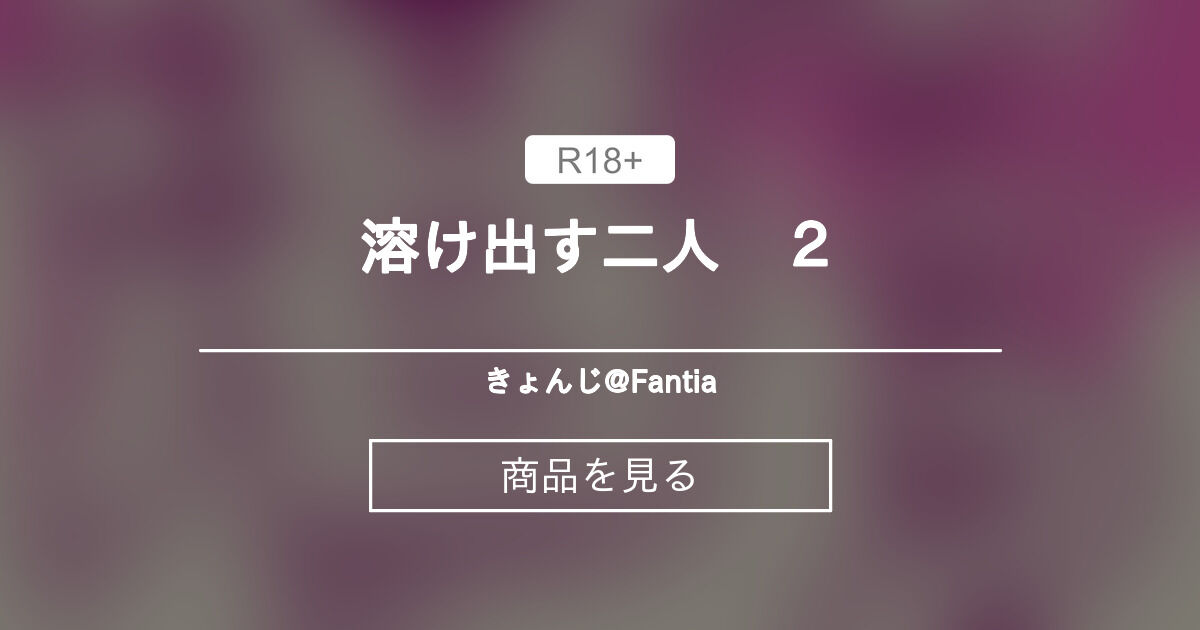 R18+

溶け出す二人　２

きょんじ@Fantia

商品を見る